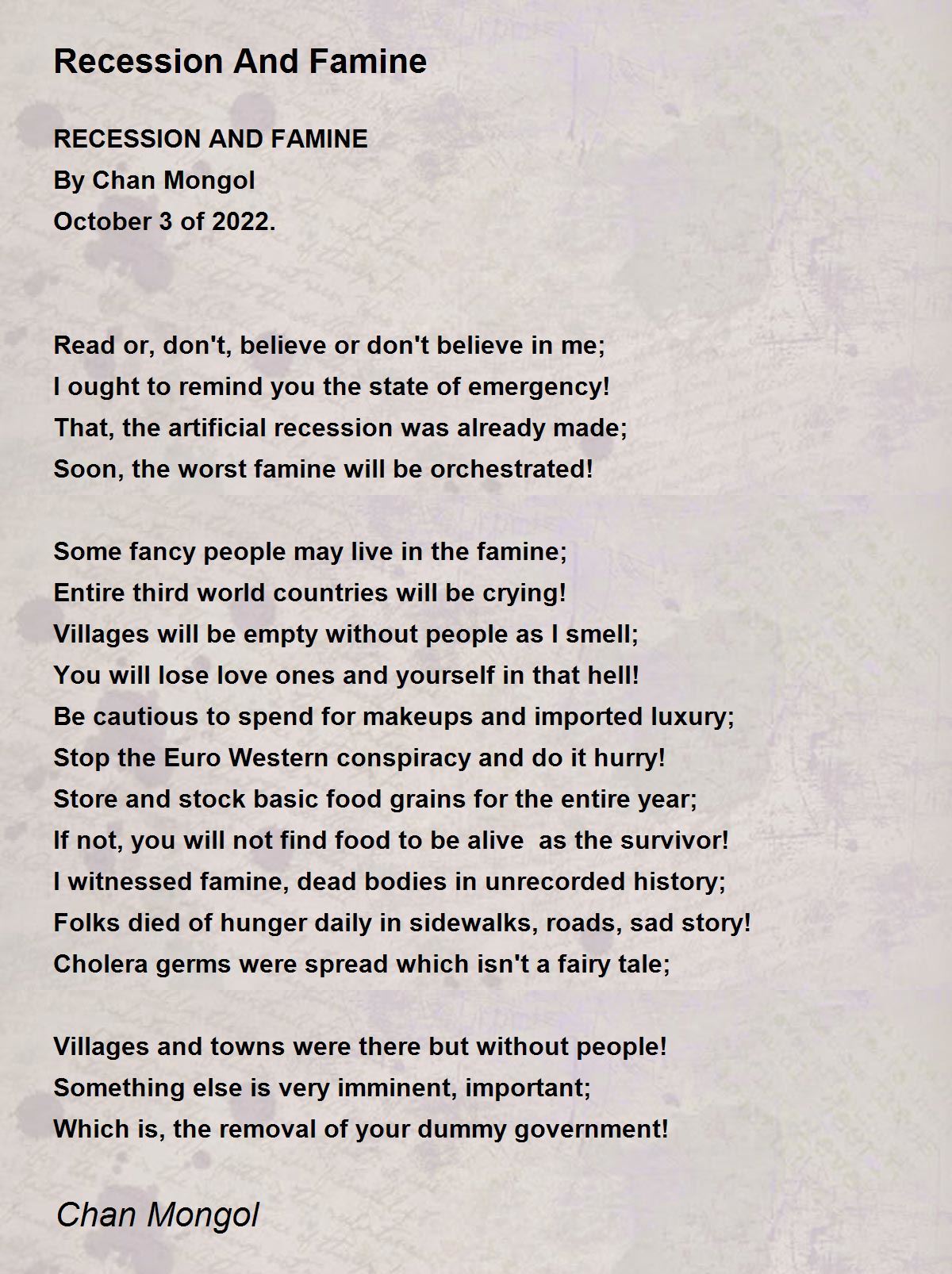 Recession And Famine

RECESSION AND FAMINE
By Chan Mongol
October 3 of 2022.

Read or, don't, believe or don't believe in me;
I ought to remind you the state of emergency!
That, the artificial recession was already made;
Soon, the worst famine will be orchestrated!

Some fancy people may live in the famine;
Entire third world countries will be crying!
Villages will be empty without people as I smell;
You will lose love ones and yourself in that hell!
Be cautious to spend for makeups and imported luxury;
Stop the Euro Western conspiracy and do it hurry!
Store and stock basic food grains for the entire year;
If not, you will not find food to be alive as the survivor!
I witnessed famine, dead bodies in unrecorded history;
Folks died of hunger daily in sidewalks, roads, sad story!
Cholera germs were spread which isn't a fairy tale;

Villages and towns were there but without people!
Something else is very imminent, important;
Which is, the removal of your dummy government!

Chan Mongol